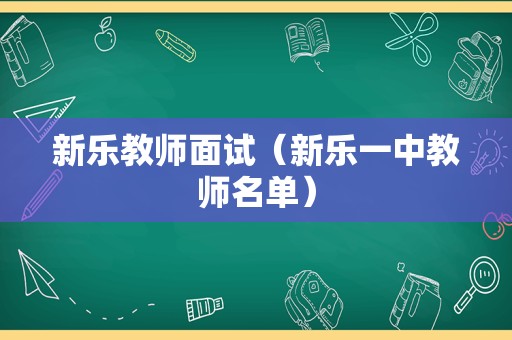 新乐教师面试（新乐一中教师名单）